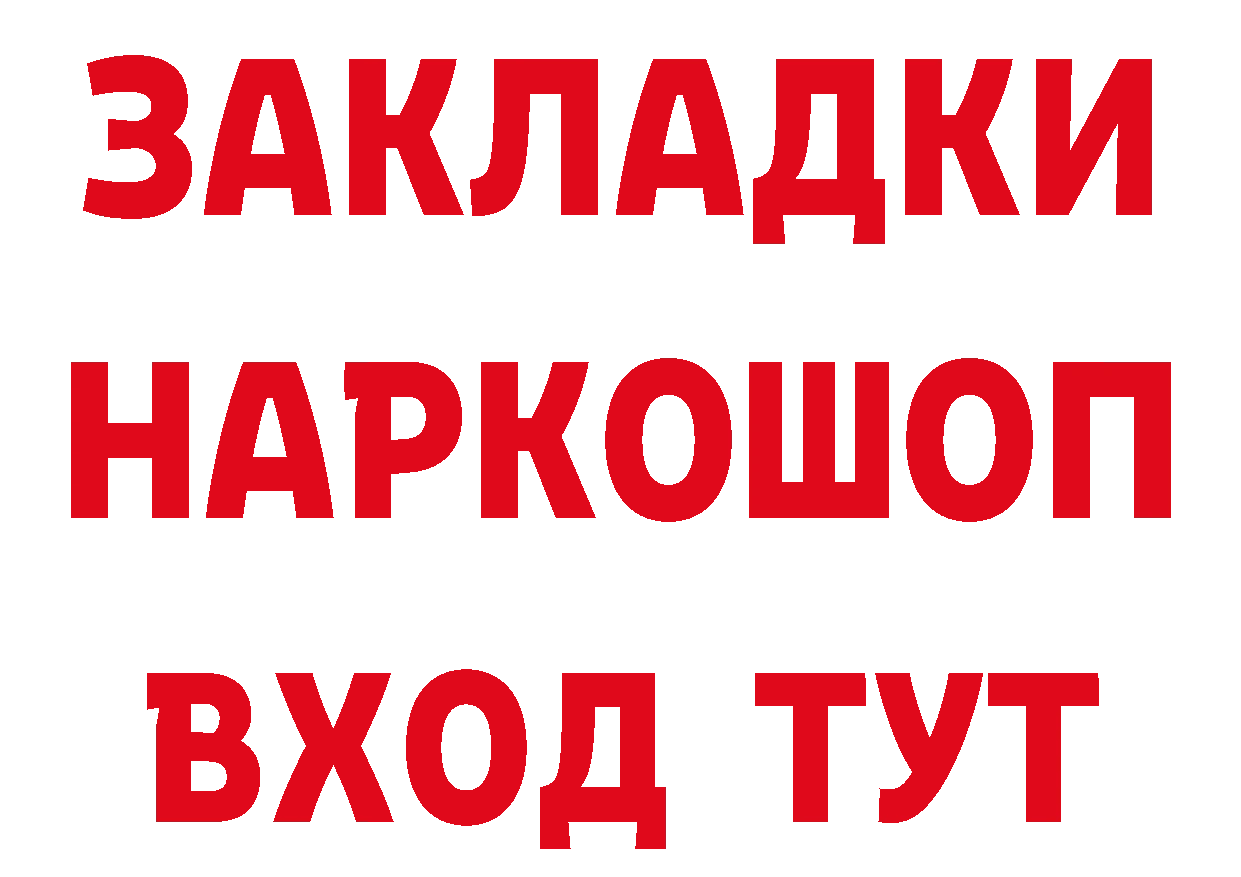 ЗАКЛАДКИ
НАРКОШОП
ВХОД ТУТ